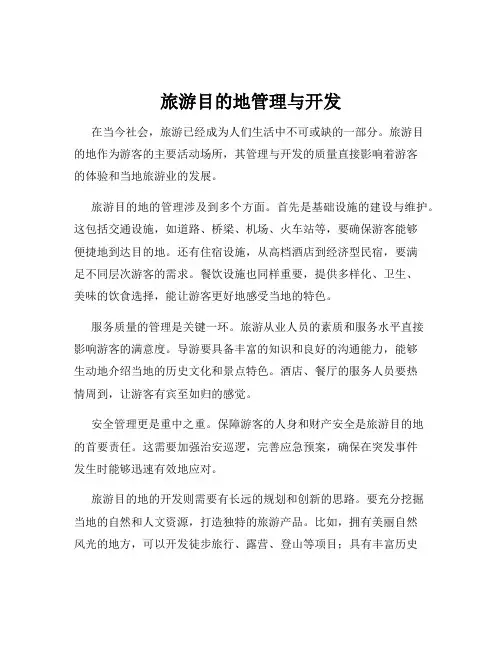 旅游目的地管理与开发

在当今社会，旅游已经成为人们生活中不可或缺的一部分。旅游目的地作为游客的主要活动场所，其管理与开发的质量直接影响着游客的体验和当地旅游业的发展。

旅游目的地的管理涉及到多个方面。首先是基础设施的建设与维护。这包括交通设施，如道路、桥梁、机场、火车站等，要确保游客能够便捷地到达目的地。还有住宿设施，从高档酒店到经济型民宿，要满足不同层次游客的需求。餐饮设施也同样重要，提供多样化、卫生、美味的饮食选择，能让游客更好地感受当地的特色。

服务质量的管理是关键一环。旅游从业人员的素质和服务水平直接影响游客的满意度。导游要具备丰富的知识和良好的沟通能力，能够生动地介绍当地的历史文化和景点特色。酒店、餐厅的服务人员要热情周到，让游客有宾至如归的感觉。

安全管理更是重中之重。保障游客的人身和财产安全是旅游目的地的首要责任。这需要加强治安巡逻，完善应急预案，确保在突发事件发生时能够迅速有效地应对。

旅游目的地的开发则需要有长远的规划和创新的思路。要充分挖掘当地的自然和人文资源，打造独特的旅游产品。比如，拥有美丽自然风光的地方，可以开发徒步旅行、露营、登山等项目；具有丰富历史